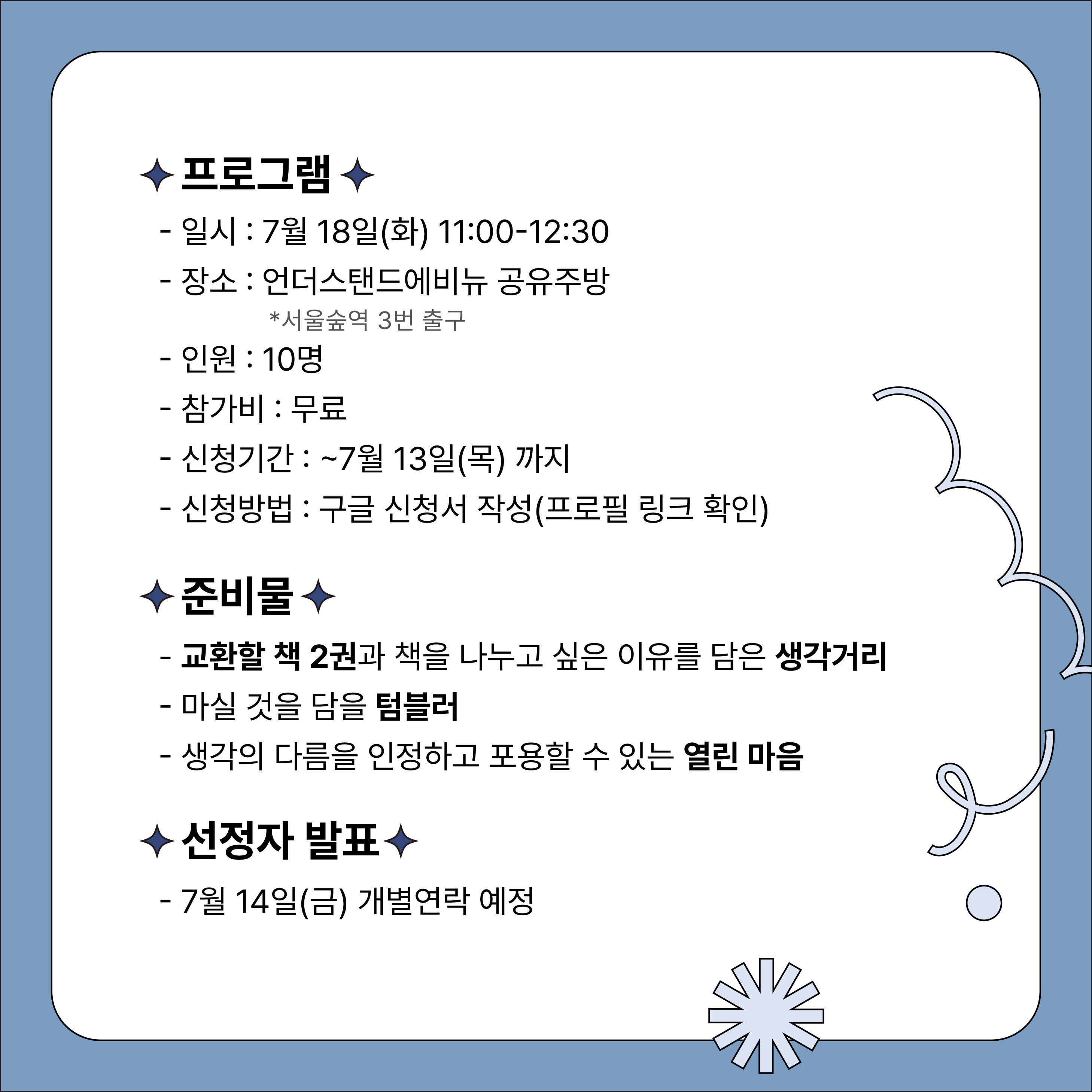 ✦프로그램✦

- 일시 : 7월 18일(화) 11:00-12:30
- 장소 : 언더스탠드에비뉴 공유주방
*서울숲역 3번 출구
- 인원 : 10명
- 참가비 : 무료
- 신청기간 : ~7월 13일(목) 까지
- 신청방법 : 구글 신청서 작성(프로필 링크 확인)

✦준비물✦

- 교환할 책 2권과 책을 나누고 싶은 이유를 담은 생각거리
- 마실 것을 담을 텀블러
- 생각의 다름을 인정하고 포용할 수 있는 열린 마음

✦선정자 발표✦

- 7월 14일(금) 개별연락 예정